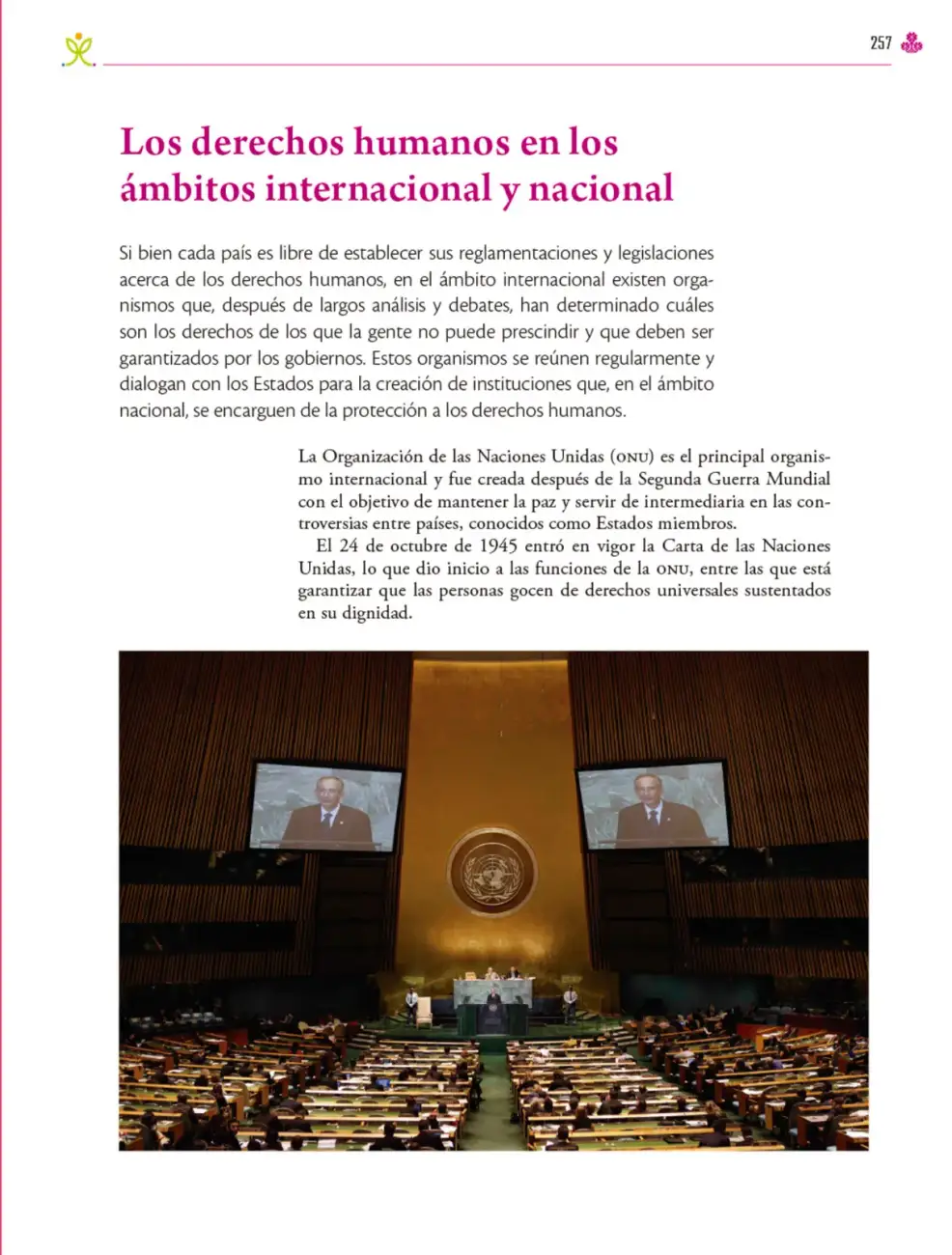 257

Los derechos humanos en los ámbitos internacional y nacional

Si bien cada país es libre de establecer sus reglamentaciones y legislaciones acerca de los derechos humanos, en el ámbito internacional existen organismos que, después de largos análisis y debates, han determinado cuáles son los derechos de los que la gente no puede prescindir y que deben ser garantizados por los gobiernos. Estos organismos se reúnen regularmente y dialogan con los Estados para la creación de instituciones que, en el ámbito nacional, se encarguen de la protección a los derechos humanos.

La Organización de las Naciones Unidas (ONU) es el principal organismo internacional y fue creada después de la Segunda Guerra Mundial con el objetivo de mantener la paz y servir de intermediaria en las controversias entre países, conocidos como Estados miembros.

El 24 de octubre de 1945 entró en vigor la Carta de las Naciones Unidas, lo que dio inicio a las funciones de la ONU, entre las que está garantizar que las personas gocen de derechos universales sustentados en su dignidad.